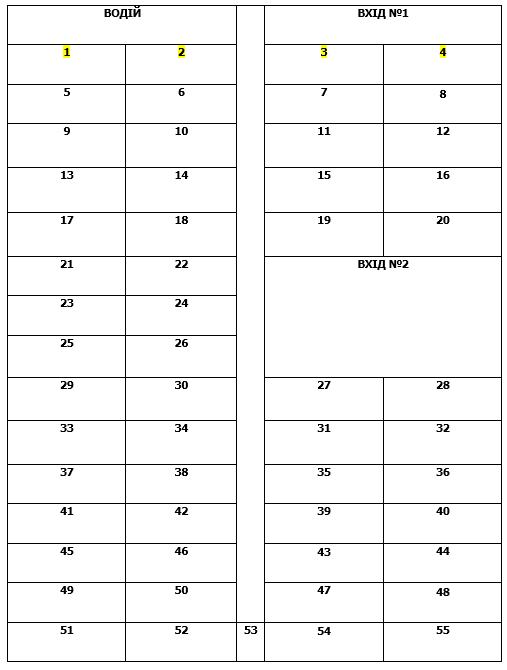 | ВОДІЙ | | | ВХІД №1 | |
|---|---|---|---|---|
| 1 | 2 | | 3 | 4 |
| 5 | 6 | | 7 | 8 |
| 9 | 10 | | 11 | 12 |
| 13 | 14 | | 15 | 16 |
| 17 | 18 | | 19 | 20 |
| 21 | 22 | | ВХІД №2 | |
| 23 | 24 | | | |
| 25 | 26 | | | |
| 29 | 30 | | 27 | 28 |
| 33 | 34 | | 31 | 32 |
| 37 | 38 | | 35 | 36 |
| 41 | 42 | | 39 | 40 |
| 45 | 46 | | 43 | 44 |
| 49 | 50 | | 47 | 48 |
| 51 | 52 | 53 | 54 | 55 |